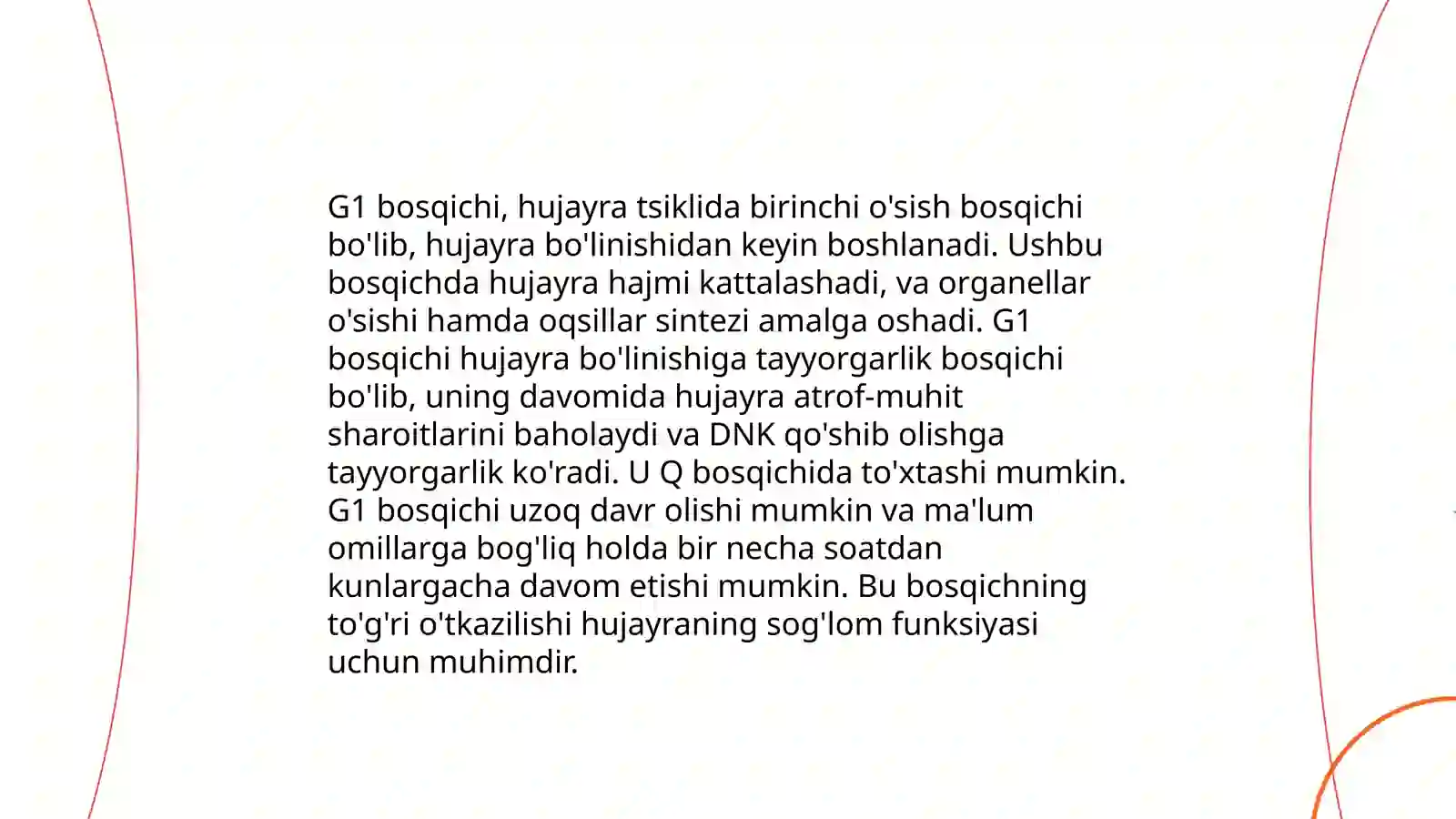 G1 bosqichi, hujayra tsiklida birinchi o'sish bosqichi bo'lib, hujayra bo'linishidan keyin boshlanadi. Ushbu bosqichda hujayra hajmi kattalashadi, va organellar o'sishi hamda oqsillar sintezi amalga oshadi. G1 bosqichi hujayra bo'linishiga tayyorgarlik bosqichi bo'lib, uning davomida hujayra atrof-muhit sharoitlarini baholaydi va DNK qo'shib olishga tayyorgarlik ko'radi. U Q bosqichida to'xtashi mumkin. G1 bosqichi uzoq davr olishi mumkin va ma'lum omillarga bog'liq holda bir necha soatdan kunlargacha davom etishi mumkin. Bu bosqichning to'g'ri o'tkazilishi hujayraning sog'lom funksiyasi uchun muhimdir.